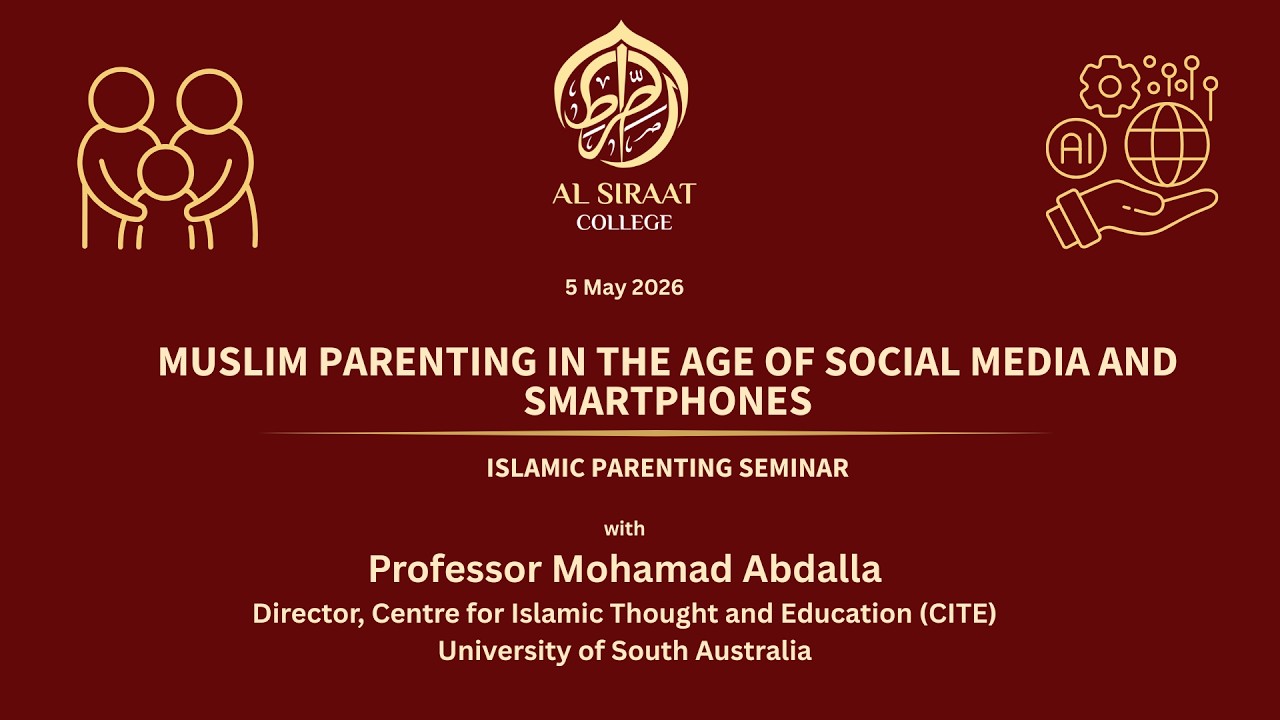 AL SIRAAT COLLEGE

AI

5 May 2026

MUSLIM PARENTING IN THE AGE OF SOCIAL MEDIA AND SMARTPHONES

ISLAMIC PARENTING SEMINAR

with

Professor Mohamad Abdalla

Director, Centre for Islamic Thought and Education (CITE)

University of South Australia